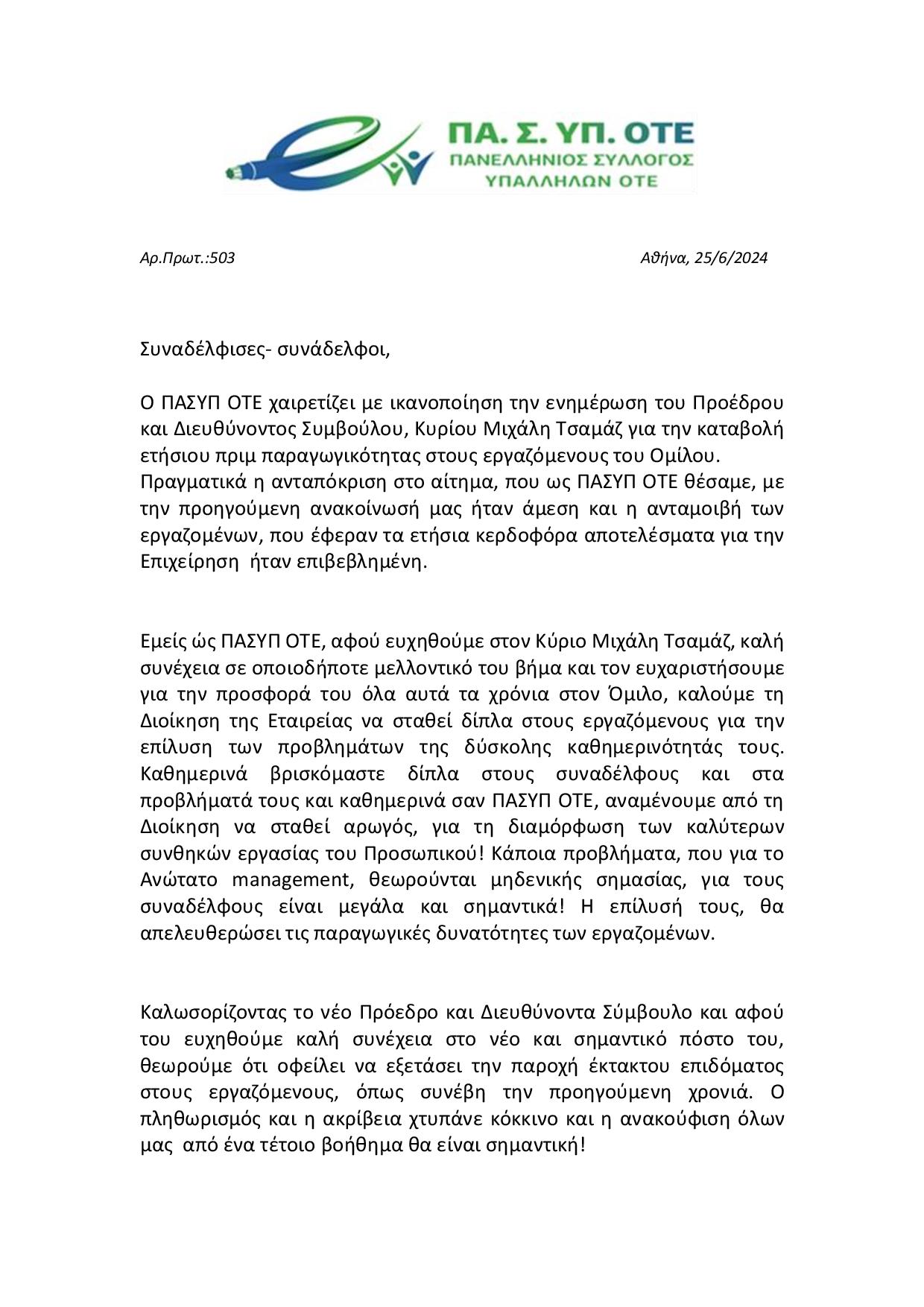 ΠΑ. Σ. ΥΠ. ΟΤΕ
ΠΑΝΕΛΛΗΝΙΟΣ ΣΥΛΛΟΓΟΣ
ΥΠΑΛΛΗΛΩΝ ΟΤΕ

Αρ.Πρωτ.:503

Αθήνα, 25/6/2024

Συναδέλφισες- συνάδελφοι,

Ο ΠΑΣΥΠ ΟΤΕ χαιρετίζει με ικανοποίηση την ενημέρωση του Προέδρου και Διευθύνοντος Συμβούλου, Κυρίου Μιχάλη Τσαμάζ για την καταβολή ετήσιου πριμ παραγωγικότητας στους εργαζόμενους του Ομίλου. Πραγματικά η ανταπόκριση στο αίτημα, που ως ΠΑΣΥΠ ΟΤΕ θέσαμε, με την προηγούμενη ανακοίνωσή μας ήταν άμεση και η ανταμοιβή των εργαζομένων, που έφεραν τα ετήσια κερδοφόρα αποτελέσματα για την Επιχείρηση ήταν επιβεβλημένη.

Εμείς ώς ΠΑΣΥΠ ΟΤΕ, αφού ευχηθούμε στον Κύριο Μιχάλη Τσαμάζ, καλή συνέχεια σε οποιοδήποτε μελλοντικό του βήμα και τον ευχαριστήσουμε για την προσφορά του όλα αυτά τα χρόνια στον Όμιλο, καλούμε τη Διοίκηση της Εταιρείας να σταθεί δίπλα στους εργαζόμενους για την επίλυση των προβλημάτων της δύσκολης καθημερινότητάς τους. Καθημερινά βρισκόμαστε δίπλα στους συναδέλφους και στα προβλήματά τους και καθημερινά σαν ΠΑΣΥΠ ΟΤΕ, αναμένουμε από τη Διοίκηση να σταθεί αρωγός, για τη διαμόρφωση των καλύτερων συνθηκών εργασίας του Προσωπικού! Κάποια προβλήματα, που για το Ανώτατο management, θεωρούνται μηδενικής σημασίας, για τους συναδέλφους είναι μεγάλα και σημαντικά! Η επίλυσή τους, θα απελευθερώσει τις παραγωγικές δυνατότητες των εργαζομένων.

Καλωσορίζοντας το νέο Πρόεδρο και Διευθύνοντα Σύμβουλο και αφού του ευχηθούμε καλή συνέχεια στο νέο και σημαντικό πόστο του, θεωρούμε ότι οφείλει να εξετάσει την παροχή έκτακτου επιδόματος στους εργαζόμενους, όπως συνέβη την προηγούμενη χρονιά. Ο πληθωρισμός και η ακρίβεια χτυπάνε κόκκινο και η ανακούφιση όλων μας από ένα τέτοιο βοήθημα θα είναι σημαντική!